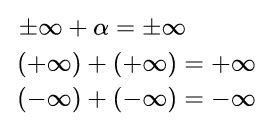 $\pm\infty + \alpha = \pm\infty$

$(+\infty) + (+\infty) = +\infty$

$(-\infty) + (-\infty) = -\infty$